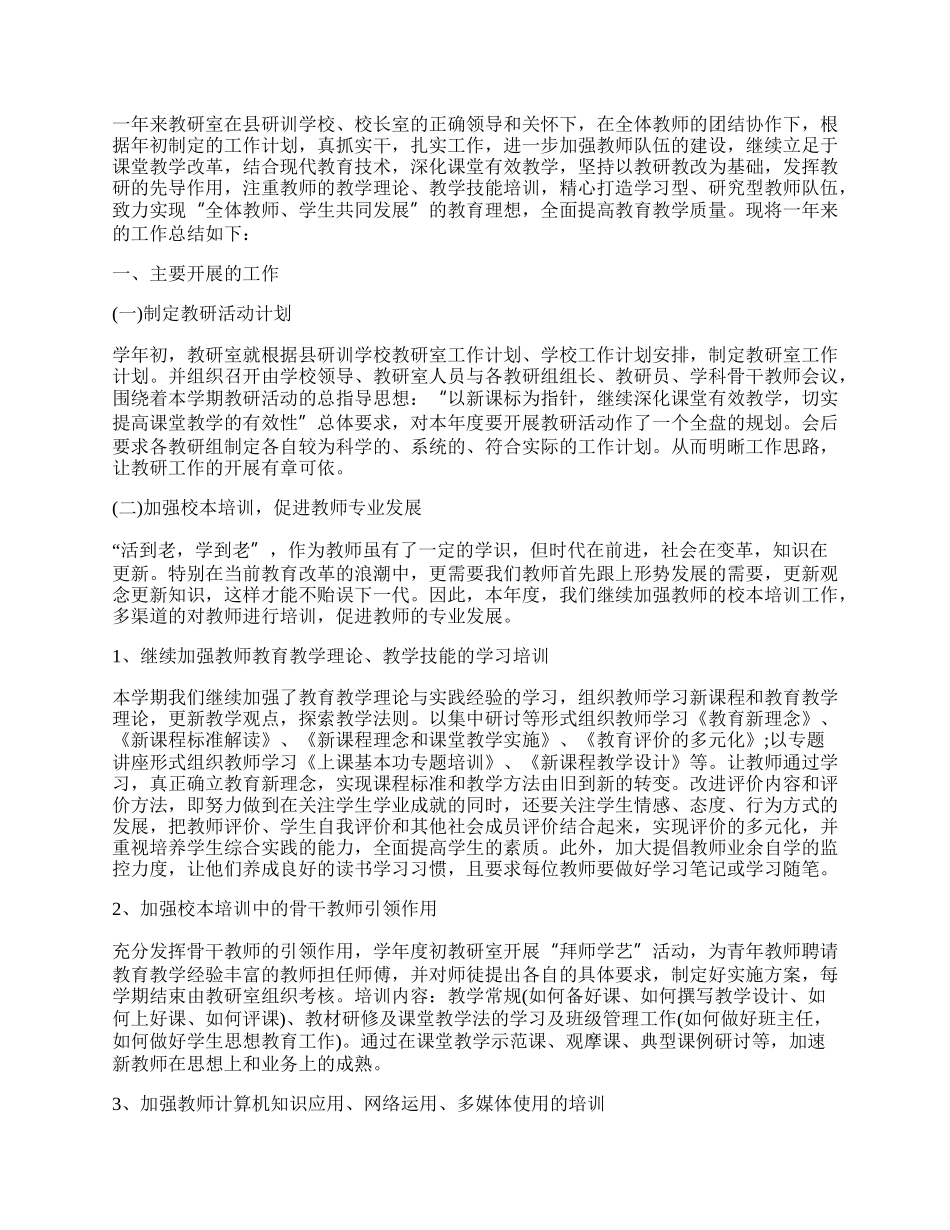 一年来教研室在县研训学校、校长室的正确领导和关怀下，在全体教师的团结协作下，根据年初制定的工作计划，真抓实干，扎实工作，进一步加强教师队伍的建设，继续立足于课堂教学改革，结合现代教育技术，深化课堂有效教学，坚持以教研教改为基础，发挥教研的先导作用，注重教师的教学理论、教学技能培训，精心打造学习型、研究型教师队伍，致力实现“全体教师、学生共同发展”的教育理想，全面提高教育教学质量。现将一年来的工作总结如下：

一、主要开展的工作

(一)制定教研活动计划

学年初，教研室就根据县研训学校教研室工作计划、学校工作计划安排，制定教研室工作计划。并组织召开由学校领导、教研室人员与各教研组组长、教研员、学科骨干教师会议，围绕着本学期教研活动的总指导思想：“以新课标为指针，继续深化课堂有效教学，切实提高课堂教学的有效性”总体要求，对本年度要开展教研活动作了一个全盘的规划。会后要求各教研组制定各自较为科学的、系统的、符合实际的工作计划。从而明晰工作思路，让教研工作的开展有章可依。

(二)加强校本培训，促进教师专业发展

“活到老，学到老”，作为教师虽有了一定的学识，但时代在前进，社会在变革，知识在更新。特别在当前教育改革的浪潮中，更需要我们教师首先跟上形势发展的需要，更新观念更新知识，这样才能不贻误下一代。因此，本年度，我们继续加强教师的校本培训工作，多渠道的对教师进行培训，促进教师的专业发展。

1、继续加强教师教育教学理论、教学技能的学习培训

本学期我们继续加强了教育教学理论与实践经验的学习，组织教师学习新课程和教育教学理论，更新教学观点，探索教学法则。以集中研讨等形式组织教师学习《教育新理念》、《新课程标准解读》、《新课程理念和课堂教学实施》、《教育评价的多元化》;以专题讲座形式组织教师学习《上课基本功专题培训》、《新课程教学设计》等。让教师通过学习，真正确立教育新理念，实现课程标准和教学方法由旧到新的转变。改进评价内容和评价方法，即努力做到在关注学生学业成就的同时，还要关注学生情感、态度、行为方式的发展，把教师评价、学生自我评价和其他社会成员评价结合起来，实现评价的多元化，并重视培养学生综合实践的能力，全面提高学生的素质。此外，加大提倡教师业余自学的监控力度，让他们养成良好的读书学习习惯，且要求每位教师要做好学习笔记或学习随笔。

2、加强校本培训中的骨干教师引领作用

充分发挥骨干教师的引领作用，学年度初教研室开展“拜师学艺”活动，为青年教师聘请教育教学经验丰富的教师担任师傅，并对师徒提出各自的具体要求，制定好实施方案，每学期结束由教研室组织考核。培训内容：教学常规(如何备好课、如何撰写教学设计、如何上好课、如何评课)、教材研修及课堂教学法的学习及班级管理工作(如何做好班主任，如何做好学生思想教育工作)。通过在课堂教学示范课、观摩课、典型课例研讨等，加速新教师在思想上和业务上的成熟。

3、加强教师计算机知识应用、网络运用、多媒体使用的培训